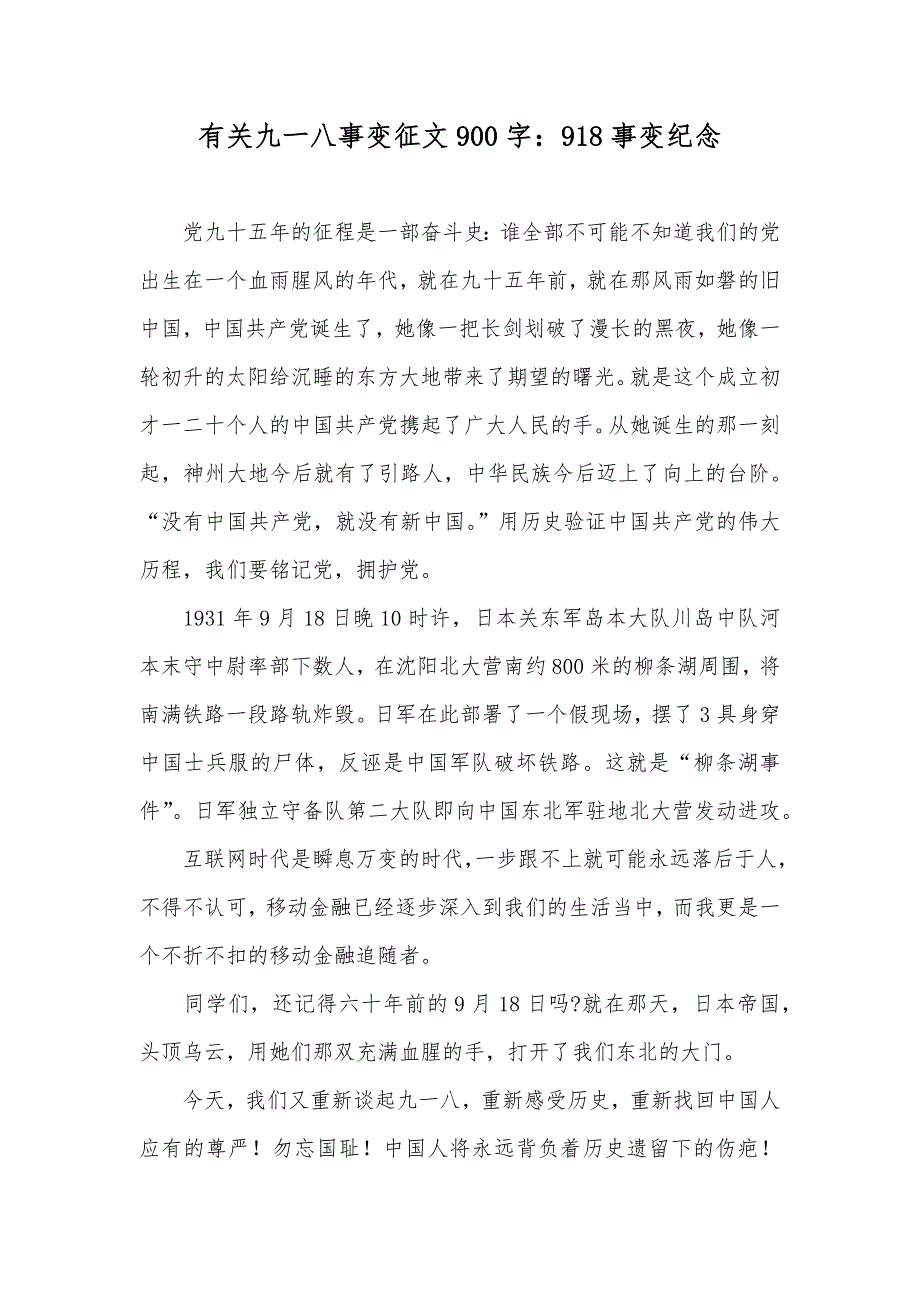 有关九一八事变征文900字：918事变纪念

党九十五年的征程是一部奋斗史：谁全部不可能不知道我们的党出生在一个血雨腥风的年代，就在九十五年前，就在那风雨如磐的旧中国，中国共产党诞生了，她像一把长剑划破了漫长的黑夜，她像一轮初升的太阳给沉睡的东方大地带来了期望的曙光。就是这个成立初才一二十个人的中国共产党携起了广大人民的手。从她诞生的那一刻起，神州大地今后就有了引路人，中华民族今后迈上了向上的台阶。“没有中国共产党，就没有新中国。”用历史验证中国共产党的伟大历程，我们要铭记党，拥护党。

1931年9月18日晚10时许，日本关东军岛本大队川岛中队河本末守中尉率部下数人，在沈阳北大营南约800米的柳条湖周围，将南满铁路一段路轨炸毁。日军在此部署了一个假现场，摆了3具身穿中国士兵服的尸体，反诬是中国军队破坏铁路。这就是“柳条湖事件”。日军独立守备队第二大队即向中国东北军驻地北大营发动进攻。

互联网时代是瞬息万变的时代，一步跟不上就可能永远落后于人，不得不认可，移动金融已经逐步深入到我们的生活当中，而我更是一个不折不扣的移动金融追随者。

同学们，还记得六十年前的9月18日吗?就在那天，日本帝国，头顶乌云，用她们那双充满血腥的手，打开了我们东北的大门。

今天，我们又重新谈起九一八，重新感受历史，重新找回中国人应有的尊严！勿忘国耻！中国人将永远背负着历史遗留下的伤疤！